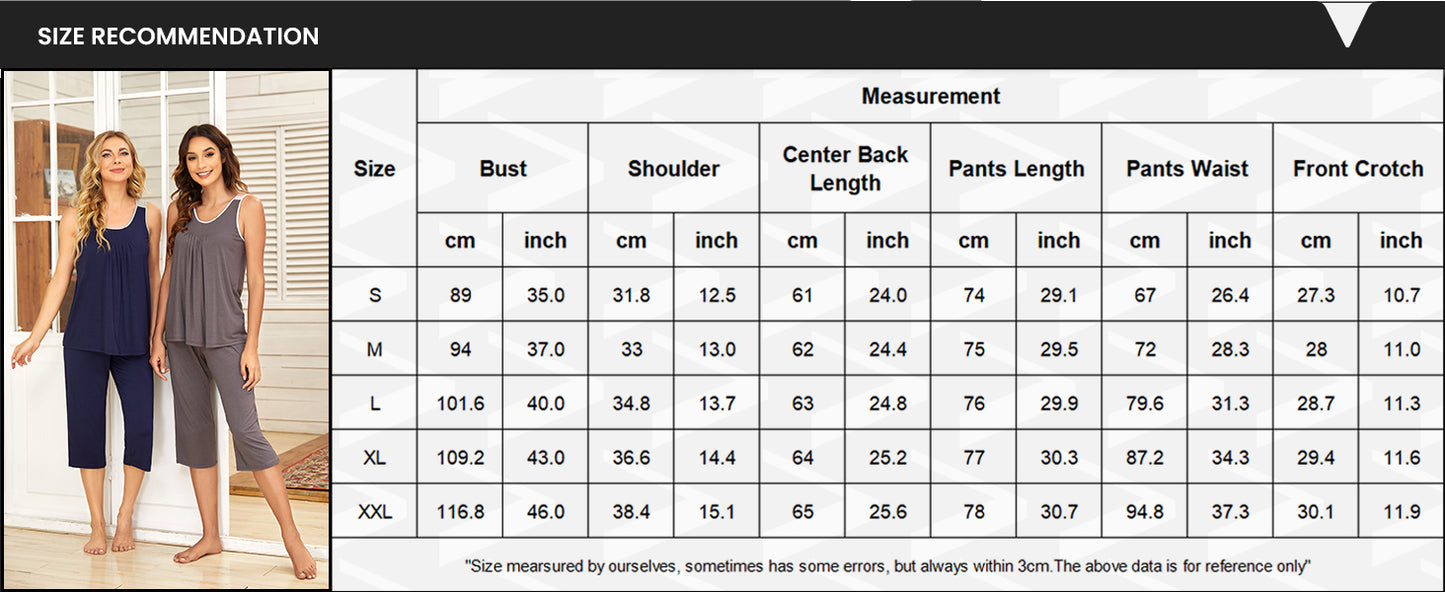 SIZE RECOMMENDATION

| Size | Measurement | | | | | | | | | | | |
|---|---|---|---|---|---|---|---|---|---|---|---|---|
| | Bust | | Shoulder | | Center Back Length | | Pants Length | | Pants Waist | | Front Crotch | |
| | cm | inch | cm | inch | cm | inch | cm | inch | cm | inch | cm | inch |
| S | 89 | 35.0 | 31.8 | 12.5 | 61 | 24.0 | 74 | 29.1 | 67 | 26.4 | 27.3 | 10.7 |
| M | 94 | 37.0 | 33 | 13.0 | 62 | 24.4 | 75 | 29.5 | 72 | 28.3 | 28 | 11.0 |
| L | 101.6 | 40.0 | 34.8 | 13.7 | 63 | 24.8 | 76 | 29.9 | 79.6 | 31.3 | 28.7 | 11.3 |
| XL | 109.2 | 43.0 | 36.6 | 14.4 | 64 | 25.2 | 77 | 30.3 | 87.2 | 34.3 | 29.4 | 11.6 |
| XXL | 116.8 | 46.0 | 38.4 | 15.1 | 65 | 25.6 | 78 | 30.7 | 94.8 | 37.3 | 30.1 | 11.9 |

"Size mearsured by ourselves, sometimes has some errors, but always within 3cm.The above data is for reference only"